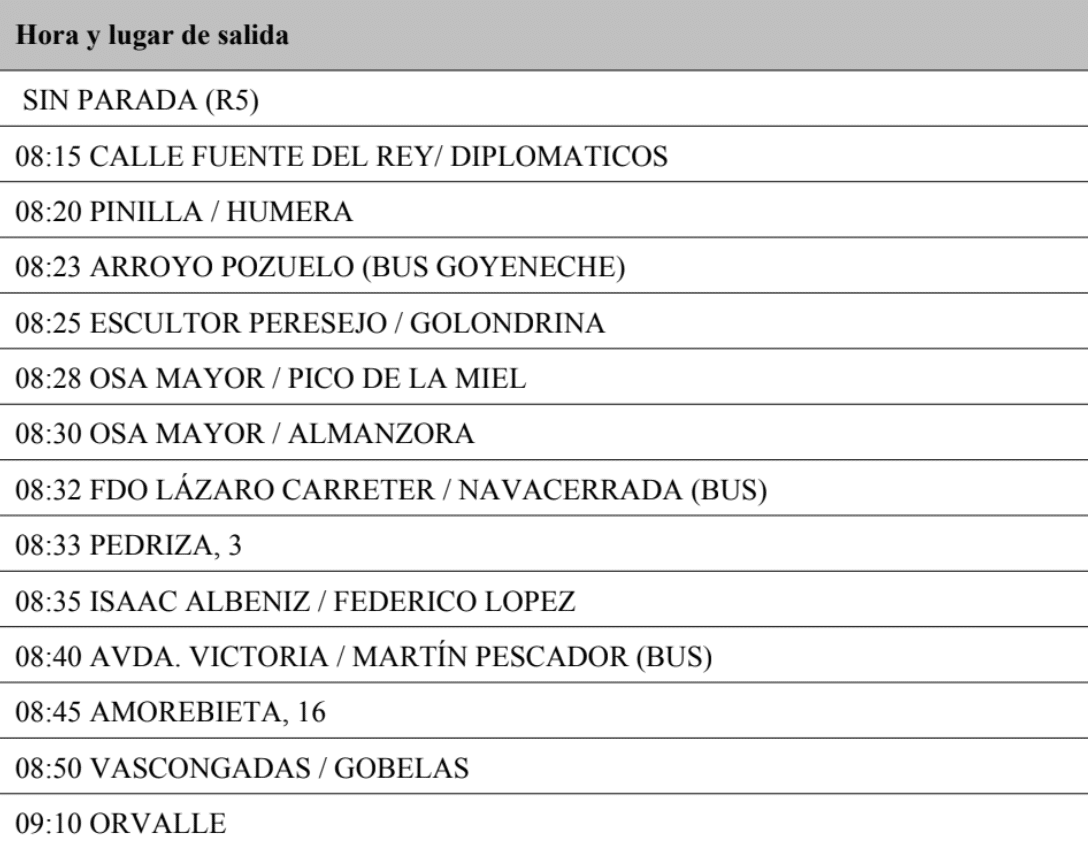 | Hora y lugar de salida |
|---|
| SIN PARADA (R5) |
| 08:15 CALLE FUENTE DEL REY/ DIPLOMATICOS |
| 08:20 PINILLA / HUMERA |
| 08:23 ARROYO POZUELO (BUS GOYENECHE) |
| 08:25 ESCULTOR PERESEJO / GOLONDRINA |
| 08:28 OSA MAYOR / PICO DE LA MIEL |
| 08:30 OSA MAYOR / ALMANZORA |
| 08:32 FDO LÁZARO CARRETER / NAVACERRADA (BUS) |
| 08:33 PEDRIZA, 3 |
| 08:35 ISAAC ALBENIZ / FEDERICO LOPEZ |
| 08:40 AVDA. VICTORIA / MARTÍN PESCADOR (BUS) |
| 08:45 AMOREBIETA, 16 |
| 08:50 VASCONGADAS / GOBELAS |
| 09:10 ORVALLE |